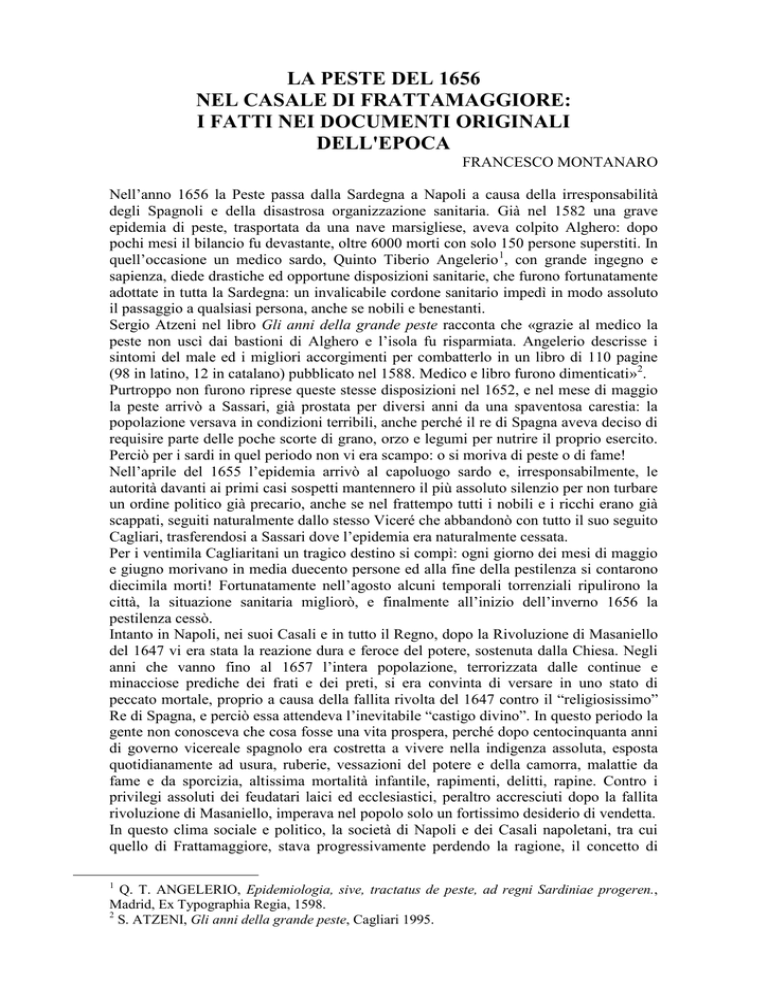 LA PESTE DEL 1656
NEL CASALE DI FRATTAMAGGIORE:
I FATTI NEI DOCUMENTI ORIGINALI
DELL'EPOCA

FRANCESCO MONTANARO

Nell'anno 1656 la Peste passa dalla Sardegna a Napoli a causa della irresponsabilità degli Spagnoli e della disastrosa organizzazione sanitaria. Già nel 1582 una grave epidemia di peste, trasportata da una nave marsigliese, aveva colpito Alghero: dopo pochi mesi il bilancio fu devastante, oltre 6000 morti con solo 150 persone superstiti. In quell'occasione un medico sardo, Quinto Tiberio Angelerio$^{1}$, con grande ingegno e sapienza, diede drastiche ed opportune disposizioni sanitarie, che furono fortunatamente adottate in tutta la Sardegna: un invalicabile cordone sanitario impedì in modo assoluto il passaggio a qualsiasi persona, anche se nobili e benestanti.

Sergio Atzeni nel libro Gli anni della grande peste racconta che «grazie al medico la peste non uscì dai bastioni di Alghero e l'isola fu risparmiata. Angelerio descrisse i sintomi del male ed i migliori accorgimenti per combatterlo in un libro di 110 pagine (98 in latino, 12 in catalano) pubblicato nel 1588. Medico e libro furono dimenticati»$^{2}$.

Purtroppo non furono riprese queste stesse disposizioni nel 1652, e nel mese di maggio la peste arrivò a Sassari, già prostata per diversi anni da una spaventosa carestia: la popolazione versava in condizioni terribili, anche perché il re di Spagna aveva deciso di requisire parte delle poche scorte di grano, orzo e legumi per nutrire il proprio esercito. Perciò per i sardi in quel periodo non vi era scampo: o si moriva di peste o di fame!

Nell'aprile del 1655 l'epidemia arrivò al capoluogo sardo e, irresponsabilmente, le autorità davanti ai primi casi sospetti mantennero il più assoluto silenzio per non turbare un ordine politico già precario, anche se nel frattempo tutti i nobili e i ricchi erano già scappati, seguiti naturalmente dallo stesso Viceré che abbandonò con tutto il suo seguito Cagliari, trasferendosi a Sassari dove l'epidemia era naturalmente cessata.

Per i ventimila Cagliaritani un tragico destino si compì: ogni giorno dei mesi di maggio e giugno morivano in media duecento persone ed alla fine della pestilenza si contarono diecimila morti! Fortunatamente nell'agosto alcuni temporali torrenziali ripulirono la città, la situazione sanitaria migliorò, e finalmente all'inizio dell'inverno 1656 la pestilenza cessò.

Intanto in Napoli, nei suoi Casali e in tutto il Regno, dopo la Rivoluzione di Masaniello del 1647 vi era stata la reazione dura e feroce del potere, sostenuta dalla Chiesa. Negli anni che vanno fino al 1657 l'intera popolazione, terrorizzata dalle continue e minacciose prediche dei frati e dei preti, si era convinta di versare in uno stato di peccato mortale, proprio a causa della fallita rivolta del 1647 contro il "religiosissimo" Re di Spagna, e perciò essa attendeva l'inevitabile "castigo divino". In questo periodo la gente non conosceva che cosa fosse una vita prospera, perché dopo centocinquanta anni di governo vicereale spagnolo era costretta a vivere nella indigenza assoluta, esposta quotidianamente ad usura, ruberie, vessazioni del potere e della camorra, malattie da fame e da sporcizia, altissima mortalità infantile, rapimenti, delitti, rapine. Contro i privilegi assoluti dei feudatari laici ed ecclesiastici, peraltro accresciuti dopo la fallita rivoluzione di Masaniello, imperava nel popolo solo un fortissimo desiderio di vendetta.

In questo clima sociale e politico, la società di Napoli e dei Casali napoletani, tra cui quello di Frattamaggiore, stava progressivamente perdendo la ragione, il concetto di

$^{1}$ Q. T. ANGELERIO, Epidemiologia, sive, tractatus de peste, ad regni Sardiniae progeren., Madrid, Ex Typographia Regia, 1598.
$^{2}$ S. ATZENI, Gli anni della grande peste, Cagliari 1995.